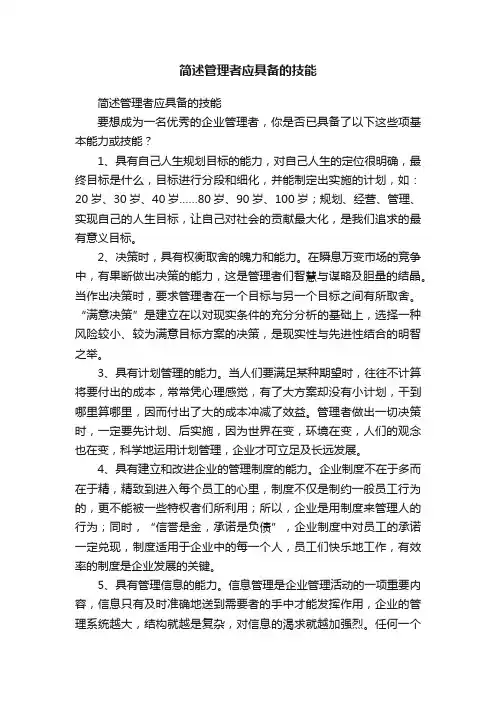 简述管理者应具备的技能

简述管理者应具备的技能

要想成为一名优秀的企业管理者，你是否已具备了以下这些项基本能力或技能？

1、具有自己人生规划目标的能力，对自己人生的定位很明确，最终目标是什么，目标进行分段和细化，并能制定出实施的计划，如：20岁、30岁、40岁……80岁、90岁、100岁；规划、经营、管理、实现自己的人生目标，让自己对社会的贡献最大化，是我们追求的最有意义目标。

2、决策时，具有权衡取舍的魄力和能力。在瞬息万变市场的竞争中，有果断做出决策的能力，这是管理者们智慧与谋略及胆量的结晶。当作出决策时，要求管理者在一个目标与另一个目标之间有所取舍。“满意决策”是建立在以对现实条件的充分分析的基础上，选择一种风险较小、较为满意目标方案的决策，是现实性与先进性结合的明智之举。

3、具有计划管理的能力。当人们要满足某种期望时，往往不计算将要付出的成本，常常凭心理感觉，有了大方案却没有小计划，干到哪里算哪里，因而付出了大的成本冲减了效益。管理者做出一切决策时，一定要先计划、后实施，因为世界在变，环境在变，人们的观念也在变，科学地运用计划管理，企业才可立足及长远发展。

4、具有建立和改进企业的管理制度的能力。企业制度不在于多而在于精，精致到进入每个员工的心里，制度不仅是制约一般员工行为的，更不能被一些特权者们所利用；所以，企业是用制度来管理人的行为；同时，“信誉是金，承诺是负债”，企业制度中对员工的承诺一定兑现，制度适用于企业中的每一个人，员工们快乐地工作，有效率的制度是企业发展的关键。

5、具有管理信息的能力。信息管理是企业管理活动的一项重要内容，信息只有及时准确地送到需要者的手中才能发挥作用，企业的管理系统越大，结构就越是复杂，对信息的渴求就越加强烈。任何一个